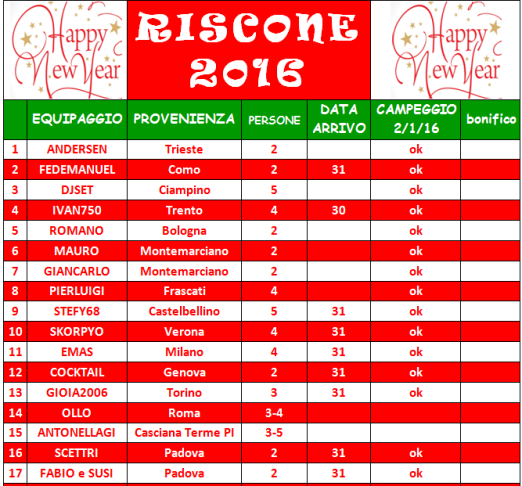 Happy New Year

RISCONE 2016

Happy New Year

| | EQUIPAGGIO | PROVENIENZA | PERSONE | DATA ARRIVO | CAMPEGGIO 2/1/16 | bonifico |
|---|---|---|---|---|---|---|
| 1 | ANDERSEN | Trieste | 2 | | ok | |
| 2 | FEDEMANUEL | Como | 2 | 31 | ok | |
| 3 | DJSET | Ciampino | 5 | | ok | |
| 4 | IVAN750 | Trento | 4 | 30 | ok | |
| 5 | ROMANO | Bologna | 2 | | ok | |
| 6 | MAURO | Montemarciano | 2 | | ok | |
| 7 | GIANCARLO | Montemarciano | 2 | | ok | |
| 8 | PIERLUIGI | Frascati | 4 | | ok | |
| 9 | STEFY68 | Castelbellino | 5 | 31 | ok | |
| 10 | SKORPYO | Verona | 4 | 31 | ok | |
| 11 | EMAS | Milano | 4 | 31 | ok | |
| 12 | COCKTAIL | Genova | 2 | 31 | ok | |
| 13 | GIOIA2006 | Torino | 3 | 31 | ok | |
| 14 | OLLO | Roma | 3-4 | | | |
| 15 | ANTONELLAGI | Casciana Terme PI | 3-5 | | | |
| 16 | SCETTRI | Padova | 2 | 31 | ok | |
| 17 | FABIO e SUSI | Padova | 2 | 31 | ok | |